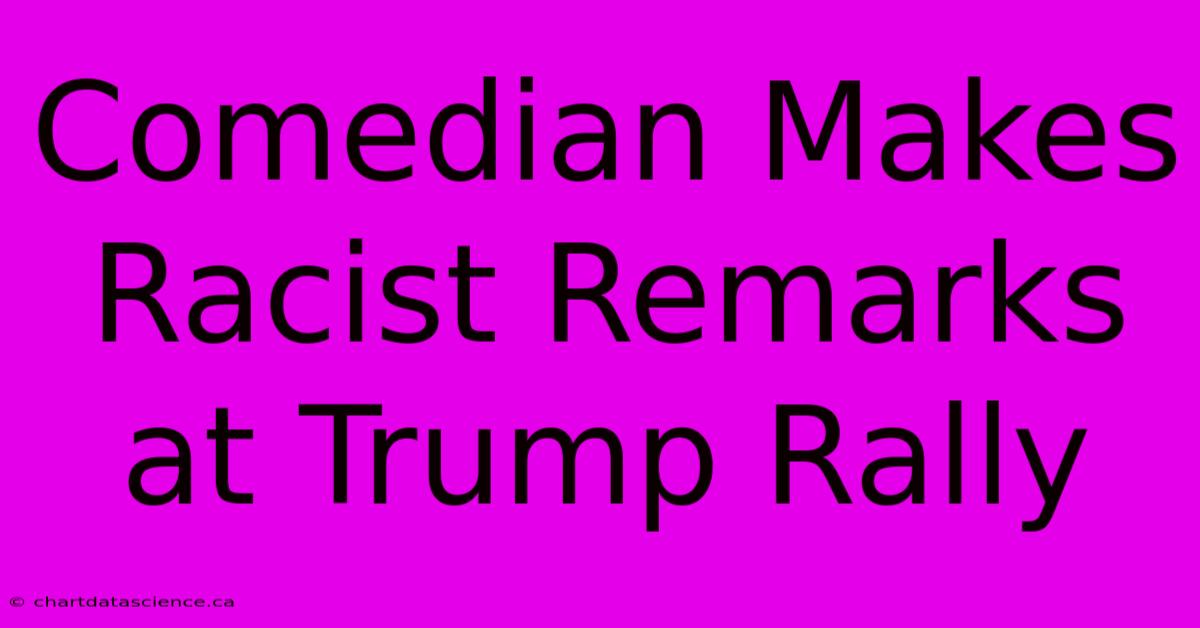 Comedian Makes Racist Remarks at Trump Rally

© chartdatascience.ca